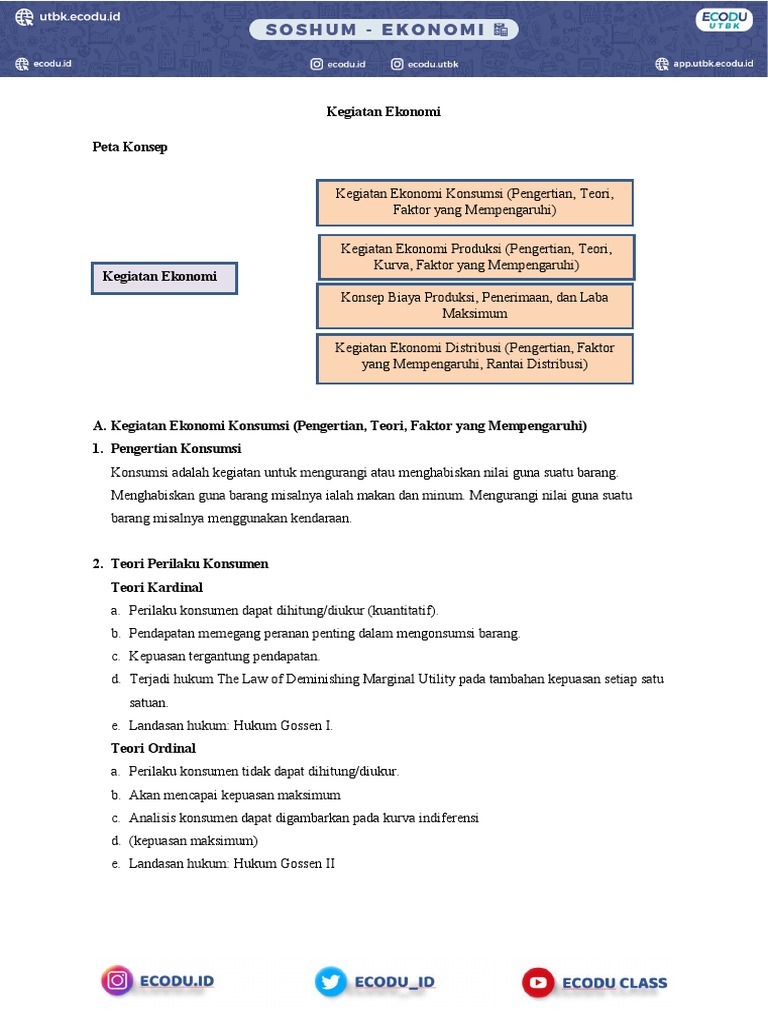 utbk.ecodu.id

SOSHUM - EKONOMI

ECODU UTBK

ecodu.id

ecodu.id

ecodu.utbk

app.utbk.ecodu.id

Kegiatan Ekonomi

Peta Konsep

Kegiatan Ekonomi

Kegiatan Ekonomi Konsumsi (Pengertian, Teori, Faktor yang Mempengaruhi)

Kegiatan Ekonomi Produksi (Pengertian, Teori, Kurva, Faktor yang Mempengaruhi)

Konsep Biaya Produksi, Penerimaan, dan Laba Maksimum

Kegiatan Ekonomi Distribusi (Pengertian, Faktor yang Mempengaruhi, Rantai Distribusi)

A. Kegiatan Ekonomi Konsumsi (Pengertian, Teori, Faktor yang Mempengaruhi)

1. Pengertian Konsumsi

Konsumsi adalah kegiatan untuk mengurangi atau menghabiskan nilai guna suatu barang. Menghabiskan guna barang misalnya ialah makan dan minum. Mengurangi nilai guna suatu barang misalnya menggunakan kendaraan.

2. Teori Perilaku Konsumen

Teori Kardinal

a. Perilaku konsumen dapat dihitung/diukur (kuantitatif).

b. Pendapatan memegang peranan penting dalam mengonsumsi barang.

c. Kepuasan tergantung pendapatan.

d. Terjadi hukum The Law of Deminishing Marginal Utility pada tambahan kepuasan setiap satu satuan.

e. Landasan hukum: Hukum Gossen I.

Teori Ordinal

a. Perilaku konsumen tidak dapat dihitung/diukur.

b. Akan mencapai kepuasan maksimum

c. Analisis konsumen dapat digambarkan pada kurva indiferensi

d. (kepuasan maksimum)

e. Landasan hukum: Hukum Gossen II

ECODU.ID

ECODU_ID

ECODU CLASS